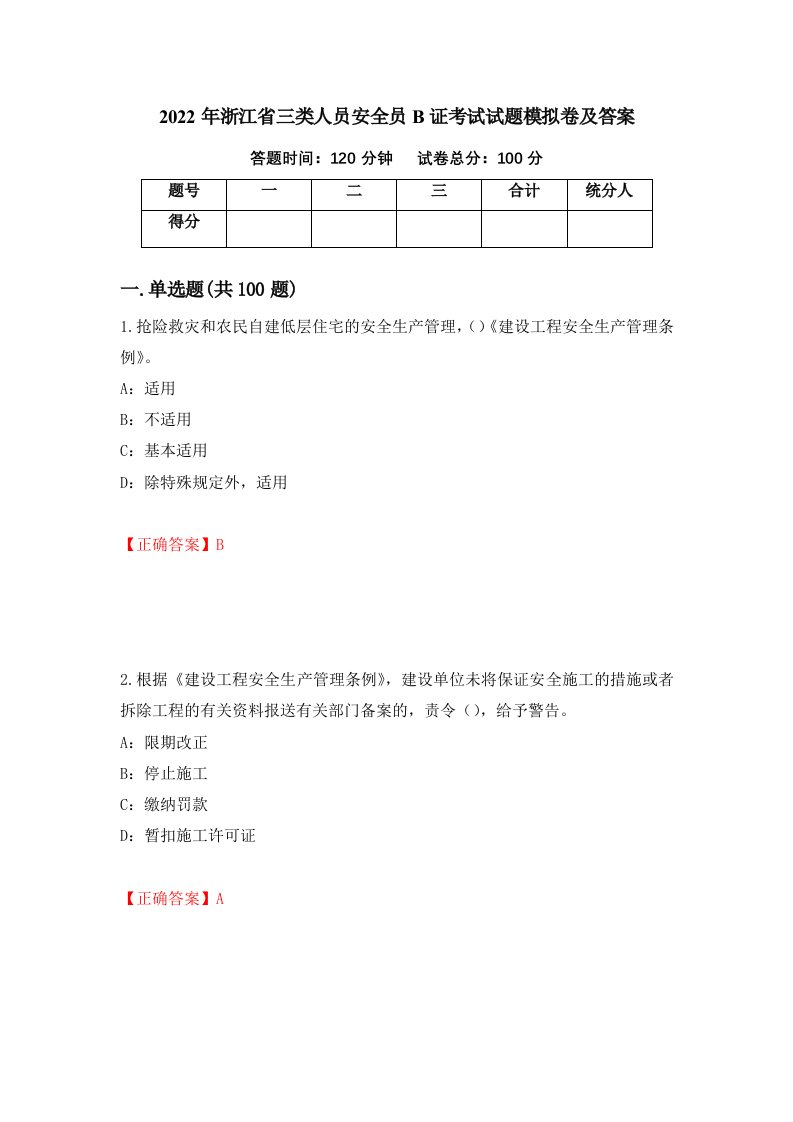 2022 年浙江省三类人员安全员 B 证考试试题模拟卷及答案

答题时间：120 分钟　　试卷总分：100 分

| 题号 | 一 | 二 | 三 | 合计 | 统分人 |
|---|---|---|---|---|---|
| 得分 | | | | | |

一.单选题(共 100 题)

1.抢险救灾和农民自建低层住宅的安全生产管理，()《建设工程安全生产管理条例》。

A：适用

B：不适用

C：基本适用

D：除特殊规定外，适用

【正确答案】B

2.根据《建设工程安全生产管理条例》，建设单位未将保证安全施工的措施或者拆除工程的有关资料报送有关部门备案的，责令()，给予警告。

A：限期改正

B：停止施工

C：缴纳罚款

D：暂扣施工许可证

【正确答案】A